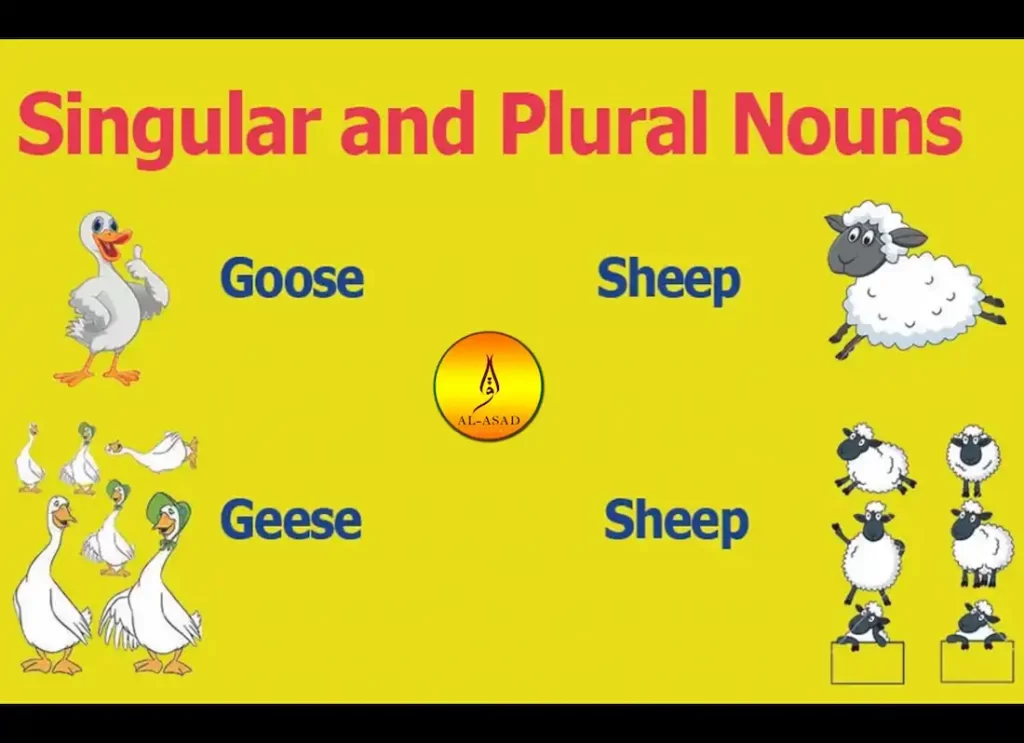 Singular and Plural Nouns

Goose

Sheep

AL-ASAD

Geese

Sheep